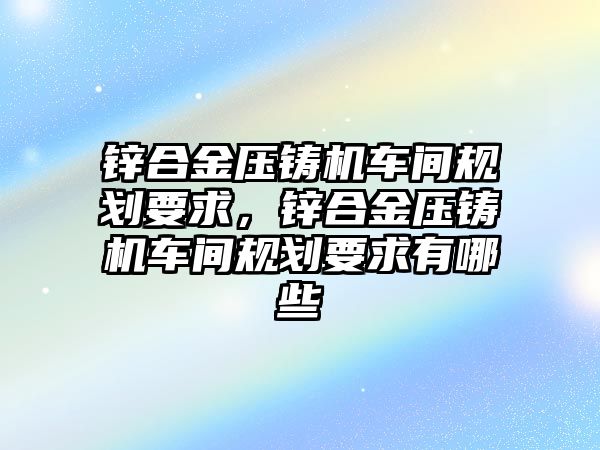 锌合金压铸机车间规划要求，锌合金压铸机车间规划要求有哪些